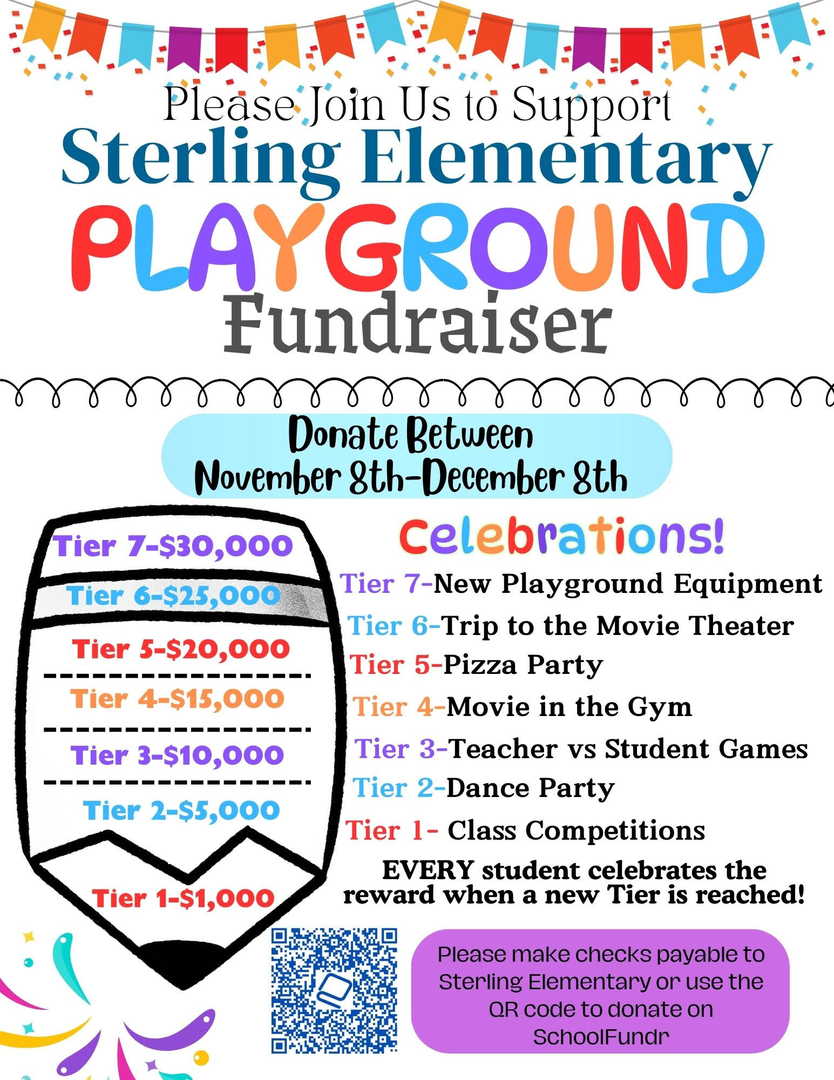 Please Join Us to Support
Sterling Elementary
PLAYGROUND
Fundraiser

Donate Between
November 8th-December 8th

Tier 7-$30,000
Tier 6-$25,000
Tier 5-$20,000
Tier 4-$15,000
Tier 3-$10,000
Tier 2-$5,000
Tier 1-$1,000

Celebrations!
Tier 7-New Playground Equipment
Tier 6-Trip to the Movie Theater
Tier 5-Pizza Party
Tier 4-Movie in the Gym
Tier 3-Teacher vs Student Games
Tier 2-Dance Party
Tier 1- Class Competitions
EVERY student celebrates the reward when a new Tier is reached!

Please make checks payable to Sterling Elementary or use the QR code to donate on SchoolFundr